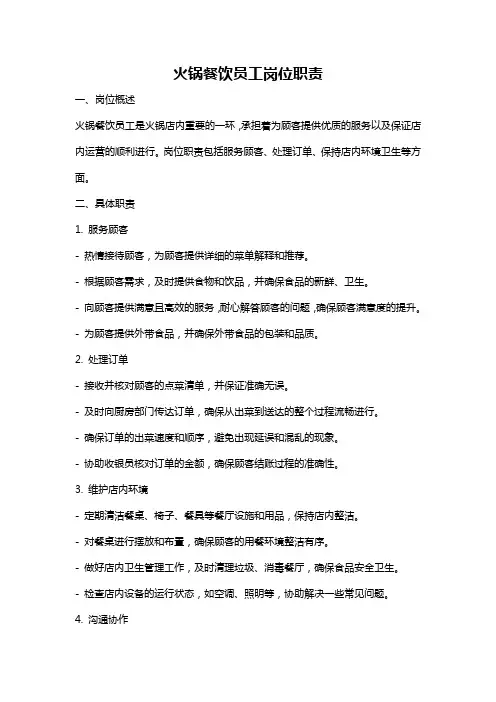 火锅餐饮员工岗位职责

一、岗位概述

火锅餐饮员工是火锅店内重要的一环，承担着为顾客提供优质的服务以及保证店内运营的顺利进行。岗位职责包括服务顾客、处理订单、保持店内环境卫生等方面。

二、具体职责

1. 服务顾客

- 热情接待顾客，为顾客提供详细的菜单解释和推荐。

- 根据顾客需求，及时提供食物和饮品，并确保食品的新鲜、卫生。

- 向顾客提供满意且高效的服务，耐心解答顾客的问题，确保顾客满意度的提升。

- 为顾客提供外带食品，并确保外带食品的包装和品质。

2. 处理订单

- 接收并核对顾客的点菜清单，并保证准确无误。

- 及时向厨房部门传达订单，确保从出菜到送达的整个过程流畅进行。

- 确保订单的出菜速度和顺序，避免出现延误和混乱的现象。

- 协助收银员核对订单的金额，确保顾客结账过程的准确性。

3. 维护店内环境

- 定期清洁餐桌、椅子、餐具等餐厅设施和用品，保持店内整洁。

- 对餐桌进行摆放和布置，确保顾客的用餐环境整洁有序。

- 做好店内卫生管理工作，及时清理垃圾、消毒餐厅，确保食品安全卫生。

- 检查店内设备的运行状态，如空调、照明等，协助解决一些常见问题。

4. 沟通协作